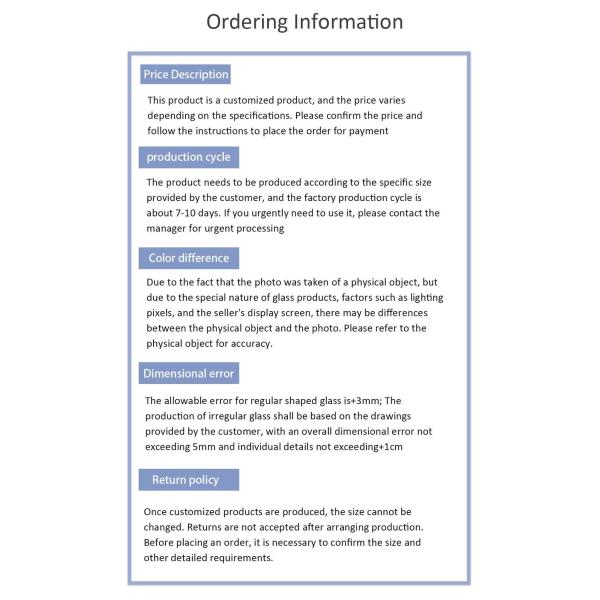 Ordering Information

Price Description

This product is a customized product, and the price varies depending on the specifications. Please confirm the price and follow the instructions to place the order for payment

production cycle

The product needs to be produced according to the specific size provided by the customer, and the factory production cycle is about 7-10 days. If you urgently need to use it, please contact the manager for urgent processing

Color difference

Due to the fact that the photo was taken of a physical object, but due to the special nature of glass products, factors such as lighting pixels, and the seller's display screen, there may be differences between the physical object and the photo. Please refer to the physical object for accuracy.

Dimensional error

The allowable error for regular shaped glass is+3mm; The production of irregular glass shall be based on the drawings provided by the customer, with an overall dimensional error not exceeding 5mm and individual details not exceeding+1cm

Return policy

Once customized products are produced, the size cannot be changed. Returns are not accepted after arranging production. Before placing an order, it is necessary to confirm the size and other detailed requirements.